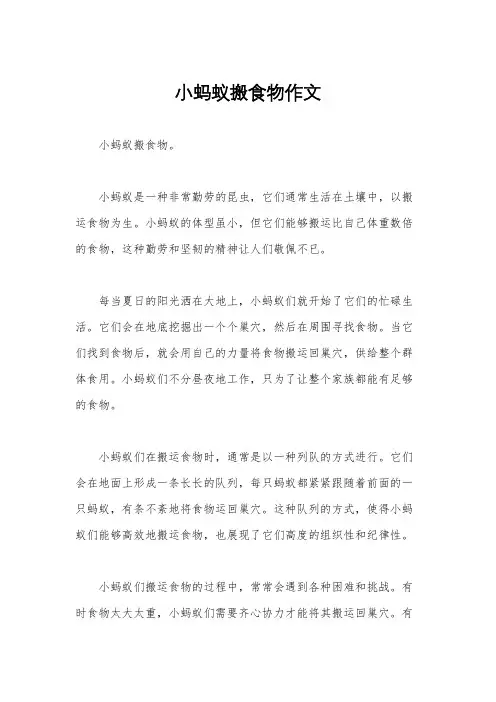 小蚂蚁搬食物作文

小蚂蚁搬食物。

小蚂蚁是一种非常勤劳的昆虫，它们通常生活在土壤中，以搬运食物为生。小蚂蚁的体型虽小，但它们能够搬运比自己体重数倍的食物，这种勤劳和坚韧的精神让人们敬佩不已。

每当夏日的阳光洒在大地上，小蚂蚁们就开始了它们的忙碌生活。它们会在地底挖掘出一个个巢穴，然后在周围寻找食物。当它们找到食物后，就会用自己的力量将食物搬运回巢穴，供给整个群体食用。小蚂蚁们不分昼夜地工作，只为了让整个家族都能有足够的食物。

小蚂蚁们在搬运食物时，通常是以一种列队的方式进行。它们会在地面上形成一条长长的队列，每只蚂蚁都紧紧跟随着前面的一只蚂蚁，有条不紊地将食物运回巢穴。这种队列的方式，使得小蚂蚁们能够高效地搬运食物，也展现了它们高度的组织性和纪律性。

小蚂蚁们搬运食物的过程中，常常会遇到各种困难和挑战。有时食物太大太重，小蚂蚁们需要齐心协力才能将其搬运回巢穴。有